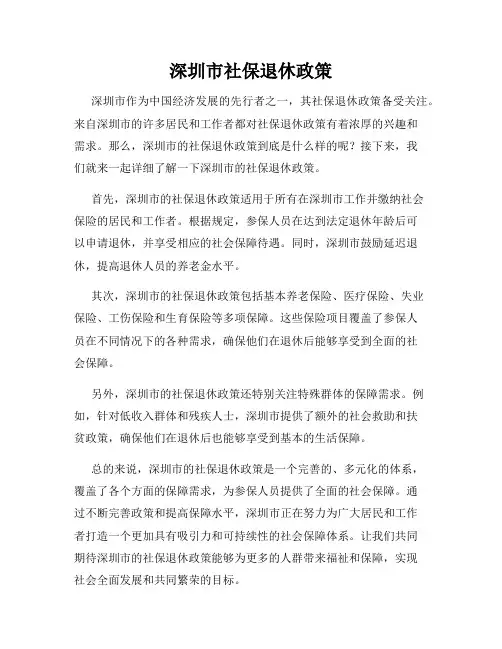 深圳市社保退休政策

深圳市作为中国经济发展的先行者之一，其社保退休政策备受关注。来自深圳市的许多居民和工作者都对社保退休政策有着浓厚的兴趣和需求。那么，深圳市的社保退休政策到底是什么样的呢？接下来，我们就来一起详细了解一下深圳市的社保退休政策。

首先，深圳市的社保退休政策适用于所有在深圳市工作并缴纳社会保险的居民和工作者。根据规定，参保人员在达到法定退休年龄后可以申请退休，并享受相应的社会保障待遇。同时，深圳市鼓励延迟退休，提高退休人员的养老金水平。

其次，深圳市的社保退休政策包括基本养老保险、医疗保险、失业保险、工伤保险和生育保险等多项保障。这些保险项目覆盖了参保人员在不同情况下的各种需求，确保他们在退休后能够享受到全面的社会保障。

另外，深圳市的社保退休政策还特别关注特殊群体的保障需求。例如，针对低收入群体和残疾人士，深圳市提供了额外的社会救助和扶贫政策，确保他们在退休后也能够享受到基本的生活保障。

总的来说，深圳市的社保退休政策是一个完善的、多元化的体系，覆盖了各个方面的保障需求，为参保人员提供了全面的社会保障。通过不断完善政策和提高保障水平，深圳市正在努力为广大居民和工作者打造一个更加具有吸引力和可持续性的社会保障体系。让我们共同期待深圳市的社保退休政策能够为更多的人群带来福祉和保障，实现社会全面发展和共同繁荣的目标。